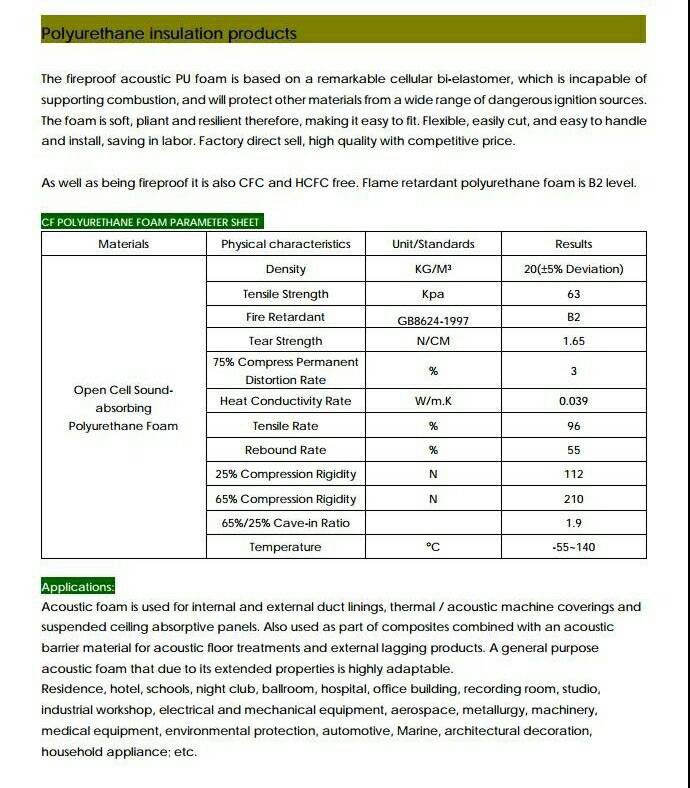 Polyurethane insulation products

The fireproof acoustic PU foam is based on a remarkable cellular bi-elastomer, which is incapable of supporting combustion, and will protect other materials from a wide range of dangerous ignition sources. The foam is soft, pliant and resilient therefore, making it easy to fit. Flexible, easily cut, and easy to handle and install, saving in labor. Factory direct sell, high quality with competitive price.

As well as being fireproof it is also CFC and HCFC free. Flame retardant polyurethane foam is B2 level.

CF POLYURETHANE FOAM PARAMETER SHEET

| Materials | Physical characteristics | Unit/Standards | Results |
|---|---|---|---|
| Open Cell Sound-absorbing Polyurethane Foam | Density | KG/M³ | 20(±5% Deviation) |
| | Tensile Strength | Kpa | 63 |
| | Fire Retardant | GB8624-1997 | B2 |
| | Tear Strength | N/CM | 1.65 |
| | 75% Compress Permanent Distortion Rate | % | 3 |
| | Heat Conductivity Rate | W/m.K | 0.039 |
| | Tensile Rate | % | 96 |
| | Rebound Rate | % | 55 |
| | 25% Compression Rigidity | N | 112 |
| | 65% Compression Rigidity | N | 210 |
| | 65%/25% Cave-in Ratio | | 1.9 |
| | Temperature | °C | -55~140 |

Applications:
Acoustic foam is used for internal and external duct linings, thermal / acoustic machine coverings and suspended ceiling absorptive panels. Also used as part of composites combined with an acoustic barrier material for acoustic floor treatments and external lagging products. A general purpose acoustic foam that due to its extended properties is highly adaptable.
Residence, hotel, schools, night club, ballroom, hospital, office building, recording room, studio, industrial workshop, electrical and mechanical equipment, aerospace, metallurgy, machinery, medical equipment, environmental protection, automotive, Marine, architectural decoration, household appliance; etc.